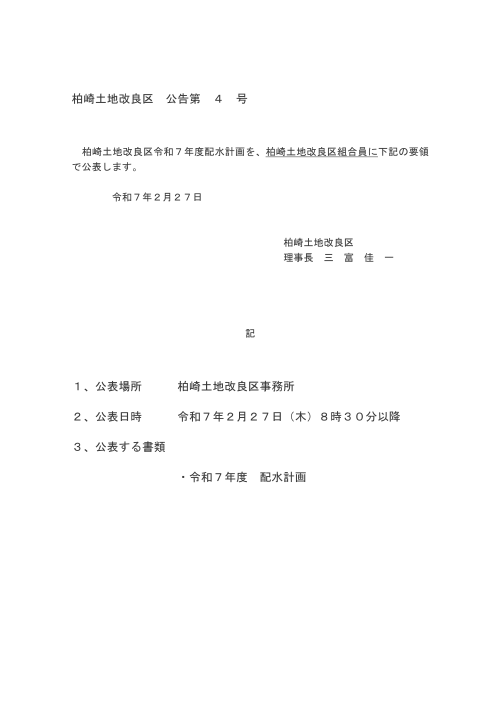 柏崎土地改良区　公告第　４　号

柏崎土地改良区令和７年度配水計画を、柏崎土地改良区組合員に下記の要領で公表します。

令和７年２月２７日

柏崎土地改良区
理事長　三　富　佳　一

記

１、公表場所　　柏崎土地改良区事務所

２、公表日時　　令和７年２月２７日（木）８時３０分以降

３、公表する書類

・令和７年度　配水計画